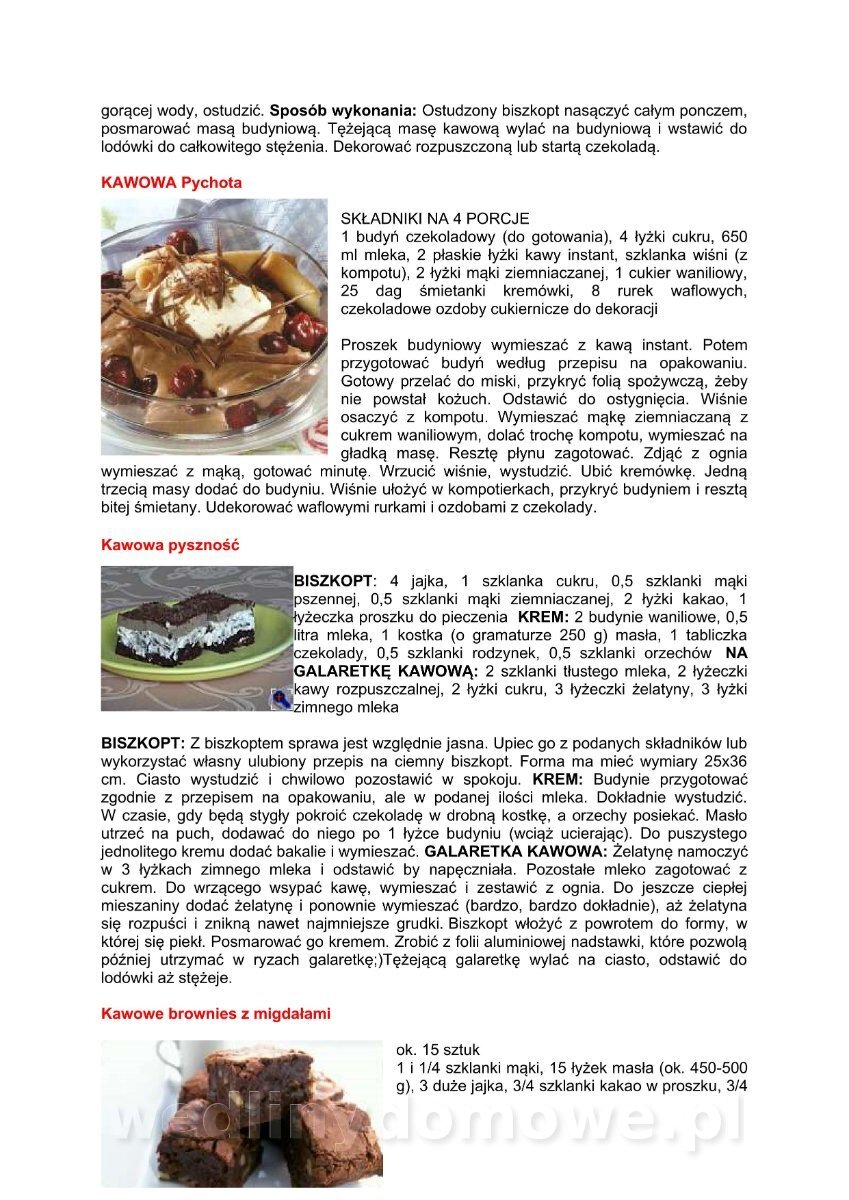 gorącej wody, ostudzić. **Sposób wykonania:** Ostudzony biszkopt nasączyć całym ponczem, posmarować masą budyniową. Tężejącą masę kawową wylać na budyniową i wstawić do lodówki do całkowitego stężenia. Dekorować rozpuszczoną lub startą czekoladą.

**KAWOWA Pychota**

SKŁADNIKI NA 4 PORCJE
1 budyń czekoladowy (do gotowania), 4 łyżki cukru, 650 ml mleka, 2 płaskie łyżki kawy instant, szklanka wiśni (z kompotu), 2 łyżki mąki ziemniaczanej, 1 cukier waniliowy, 25 dag śmietanki kremówki, 8 rurek waflowych, czekoladowe ozdoby cukiernicze do dekoracji

Proszek budyniowy wymieszać z kawą instant. Potem przygotować budyń według przepisu na opakowaniu. Gotowy przelać do miski, przykryć folią spożywczą, żeby nie powstał kożuch. Odstawić do ostygnięcia. Wiśnie osaczyć z kompotu. Wymieszać mąkę ziemniaczaną z cukrem waniliowym, dolać trochę kompotu, wymieszać na gładką masę. Resztę płynu zagotować. Zdjąć z ognia wymieszać z mąką, gotować minutę. Wrzucić wiśnie, wystudzić. Ubić kremówkę. Jedną trzecią masy dodać do budyniu. Wiśnie ułożyć w kompotierkach, przykryć budyniem i resztą bitej śmietany. Udekorować waflowymi rurkami i ozdobami z czekolady.

**Kawowa pyszność**

**BISZKOPT**: 4 jajka, 1 szklanka cukru, 0,5 szklanki mąki pszennej, 0,5 szklanki mąki ziemniaczanej, 2 łyżki kakao, 1 łyżeczka proszku do pieczenia **KREM:** 2 budynie waniliowe, 0,5 litra mleka, 1 kostka (o gramaturze 250 g) masła, 1 tabliczka czekolady, 0,5 szklanki rodzynek, 0,5 szklanki orzechów **NA GALARETKĘ KAWOWĄ:** 2 szklanki tłustego mleka, 2 łyżeczki kawy rozpuszczalnej, 2 łyżki cukru, 3 łyżeczki żelatyny, 3 łyżki zimnego mleka

**BISZKOPT:** Z biszkoptem sprawa jest względnie jasna. Upiec go z podanych składników lub wykorzystać własny ulubiony przepis na ciemny biszkopt. Forma ma mieć wymiary 25x36 cm. Ciasto wystudzić i chwilowo pozostawić w spokoju. **KREM:** Budynie przygotować zgodnie z przepisem na opakowaniu, ale w podanej ilości mleka. Dokładnie wystudzić. W czasie, gdy będą stygły pokroić czekoladę w drobną kostkę, a orzechy posiekać. Masło utrzeć na puch, dodawać do niego po 1 łyżce budyniu (wciąż ucierając). Do puszystego jednolitego kremu dodać bakalie i wymieszać. **GALARETKA KAWOWA:** Żelatynę namoczyć w 3 łyżkach zimnego mleka i odstawić by napęczniała. Pozostałe mleko zagotować z cukrem. Do wrzącego wsypać kawę, wymieszać i zestawić z ognia. Do jeszcze ciepłej mieszaniny dodać żelatynę i ponownie wymieszać (bardzo, bardzo dokładnie), aż żelatyna się rozpuści i znikną nawet najmniejsze grudki. Biszkopt włożyć z powrotem do formy, w której się piekł. Posmarować go kremem. Zrobić z folii aluminiowej nadstawki, które pozwolą później utrzymać w ryzach galaretkę;)Tężejącą galaretkę wylać na ciasto, odstawić do lodówki aż stężeje.

**Kawowe brownies z migdałami**

ok. 15 sztuk
1 i 1/4 szklanki mąki, 15 łyżek masła (ok. 450-500 g), 3 duże jajka, 3/4 szklanki kakao w proszku, 3/4

wedlinydomowe.pl